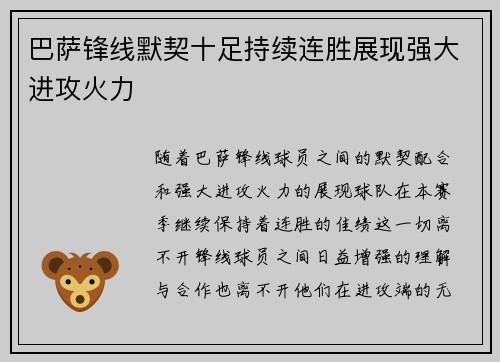 巴萨锋线默契十足持续连胜展现强大进攻火力

随着巴萨锋线球员之间的默契配合和强大进攻火力的展现球队在本赛季继续保持着连胜的佳绩这一切离不开锋线球员之间日益增强的理解与合作也离不开他们在进攻端的无